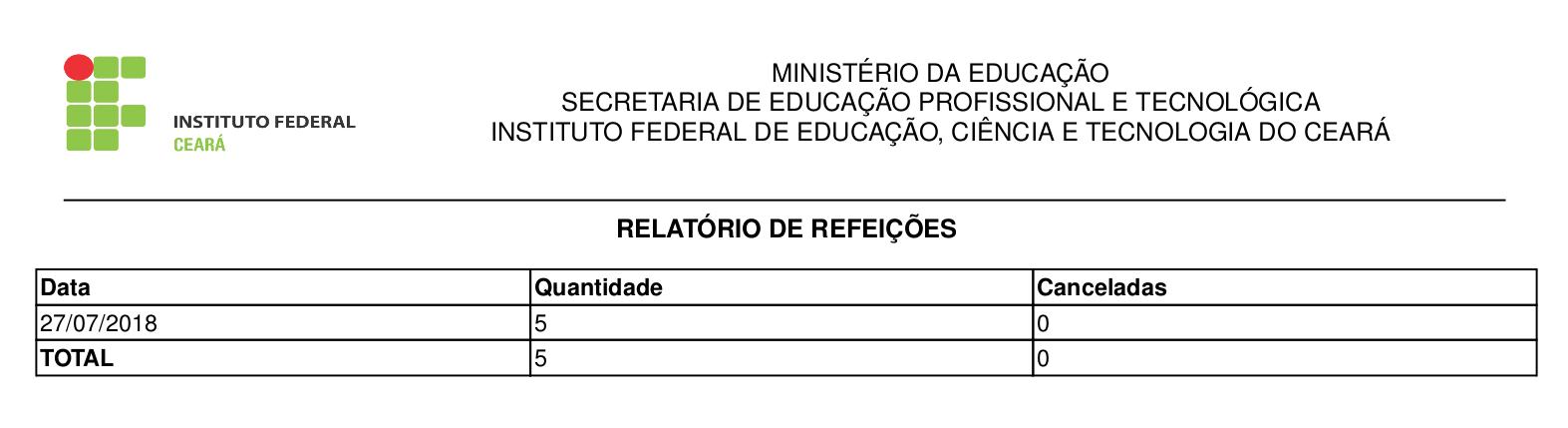 INSTITUTO FEDERAL
CEARÁ

MINISTÉRIO DA EDUCAÇÃO
SECRETARIA DE EDUCAÇÃO PROFISSIONAL E TECNOLÓGICA
INSTITUTO FEDERAL DE EDUCAÇÃO, CIÊNCIA E TECNOLOGIA DO CEARÁ

RELATÓRIO DE REFEIÇÕES

| Data | Quantidade | Canceladas |
|---|---|---|
| 27/07/2018 | 5 | 0 |
| TOTAL | 5 | 0 |